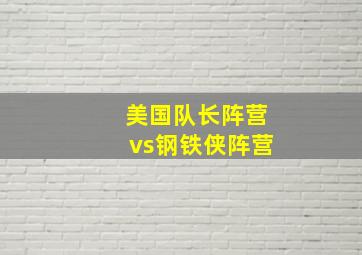 美国队长阵营
vs钢铁侠阵营